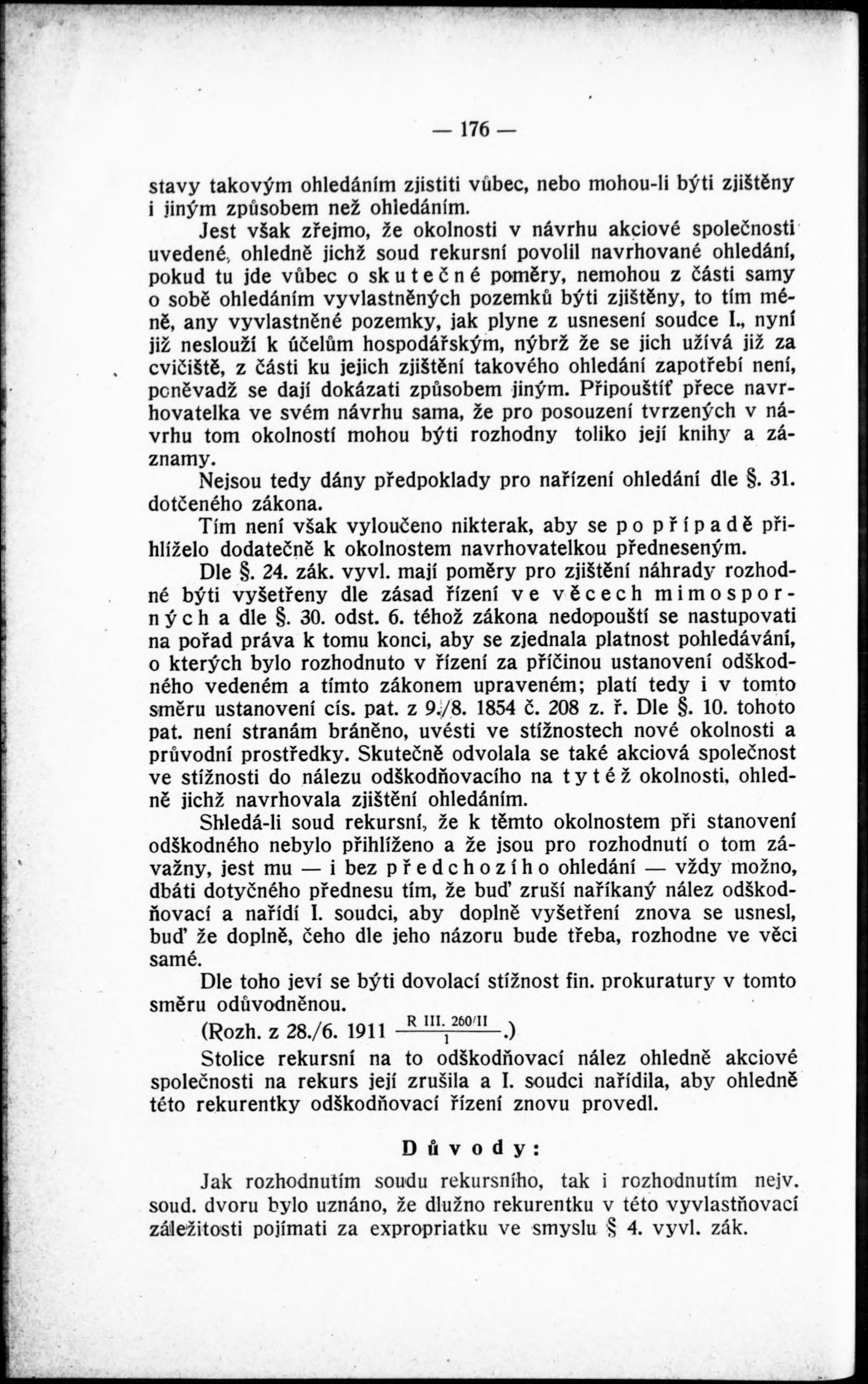 — 176 —

stavy takovým ohledáním zjistiti vůbec, nebo mohou-li býti zjištěny i jiným způsobem než ohledáním.

Jest však zřejmo, že okolnosti v návrhu akciové společnosti uvedené, ohledně jichž soud rekursní povolil navrhované ohledání, pokud tu jde vůbec o skutečné poměry, nemohou z části samy o sobě ohledáním vyvlastněných pozemků býti zjištěny, to tím méně, any vyvlastněné pozemky, jak plyne z usnesení soudce I., nyní již neslouží k účelům hospodářským, nýbrž že se jich užívá již za cvičiště, z části ku jejich zjištění takového ohledání zapotřebí není, poněvadž se dají dokázati způsobem jiným. Připouštíť přece navrhovatelka ve svém návrhu sama, že pro posouzení tvrzených v návrhu tom okolností mohou býti rozhodny toliko její knihy a záznamy.

Nejsou tedy dány předpoklady pro nařízení ohledání dle §. 31. dotčeného zákona.

Tím není však vyloučeno nikterak, aby se po případě přihlíželo dodatečně k okolnostem navrhovatelkou předneseným.

Dle §. 24. zák. vyvl. mají poměry pro zjištění náhrady rozhodné býti vyšetřeny dle zásad řízení ve věcech mimosporných a dle §. 30. odst. 6. téhož zákona nedopouští se nastupovati na pořad práva k tomu konci, aby se zjednala platnost pohledávání, o kterých bylo rozhodnuto v řízení za příčinou ustanovení odškodného vedeném a tímto zákonem upraveném; platí tedy i v tomto směru ustanovení cís. pat. z 9./8. 1854 č. 208 z. ř. Dle §. 10. tohoto pat. není stranám bráněno, uvésti ve stížnostech nové okolnosti a průvodní prostředky. Skutečně odvolala se také akciová společnost ve stížnosti do nálezu odškodňovacího na tytéž okolnosti, ohledně jichž navrhovala zjištění ohledáním.

Shledá-li soud rekursní, že k těmto okolnostem při stanovení odškodného nebylo přihlíženo a že jsou pro rozhodnutí o tom závažny, jest mu — i bez předchozího ohledání — vždy možno, dbáti dotyčného přednesu tím, že buď zruší naříkaný nález odškodňovací a nařídí I. soudci, aby doplně vyšetření znova se usnesl, buď že doplně, čeho dle jeho názoru bude třeba, rozhodne ve věci samé.

Dle toho jeví se býti dovolací stížnost fin. prokuratury v tomto směru odůvodněnou.

(Rozh. z 28./6. 1911 $\frac{\text{R III. 260/II}}{1}$.)

Stolice rekursní na to odškodňovací nález ohledně akciové společnosti na rekurs její zrušila a I. soudci nařídila, aby ohledně této rekurentky odškodňovací řízení znovu provedl.

Důvody:

Jak rozhodnutím soudu rekursního, tak i rozhodnutím nejv. soud. dvoru bylo uznáno, že dlužno rekurentku v této vyvlastňovací záležitosti pojímati za expropriatku ve smyslu § 4. vyvl. zák.